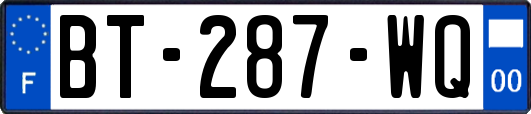 F
BT-287-WQ
00